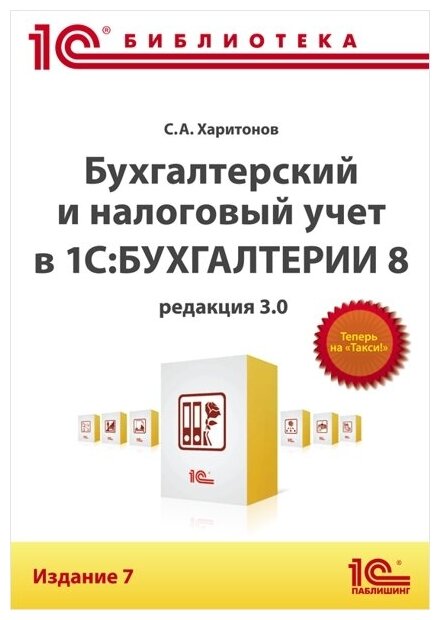 1С® БИБЛИОТЕКА

С.А. Харитонов

Бухгалтерский и налоговый учет в 1С:БУХГАЛТЕРИИ 8

редакция 3.0

Теперь на «Такси!»

1С

Издание 7

1С® ПАБЛИШИНГ